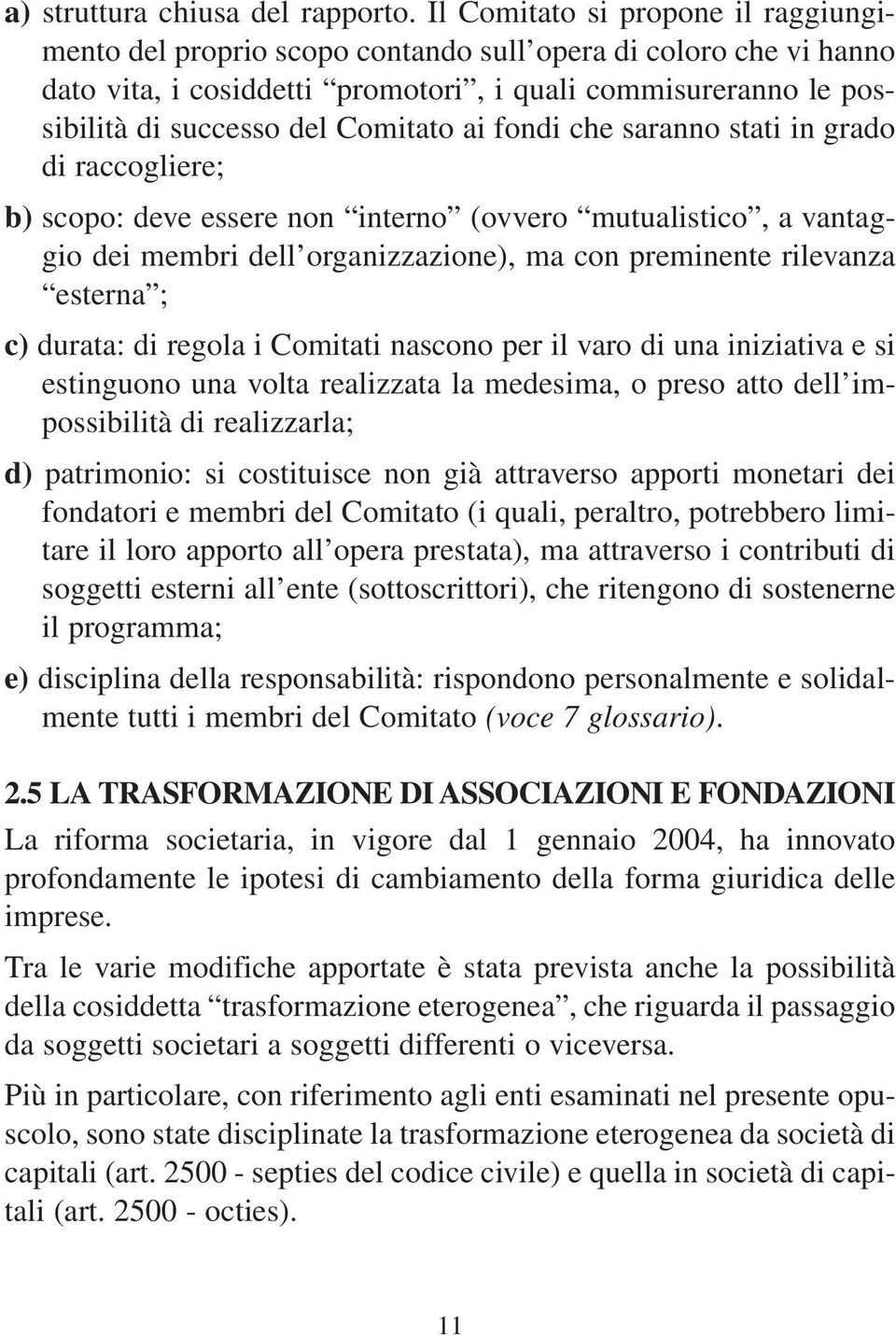 a) struttura chiusa del rapporto. Il Comitato si propone il raggiungimento del proprio scopo contando sull’opera di coloro che vi hanno dato vita, i cosiddetti “promotori”, i quali commisureranno le possibilità di successo del Comitato ai fondi che saranno stati in grado di raccogliere;

b) scopo: deve essere non “interno” (ovvero “mutualistico”, a vantaggio dei membri dell’organizzazione), ma con preminente rilevanza “esterna”;

c) durata: di regola i Comitati nascono per il varo di una iniziativa e si estinguono una volta realizzata la medesima, o preso atto dell’impossibilità di realizzarla;

d) patrimonio: si costituisce non già attraverso apporti monetari dei fondatori e membri del Comitato (i quali, peraltro, potrebbero limitare il loro apporto all’opera prestata), ma attraverso i contributi di soggetti esterni all’ente (sottoscrittori), che ritengono di sostenerne il programma;

e) disciplina della responsabilità: rispondono personalmente e solidalmente tutti i membri del Comitato (voce 7 glossario).

2.5 LA TRASFORMAZIONE DI ASSOCIAZIONI E FONDAZIONI

La riforma societaria, in vigore dal 1 gennaio 2004, ha innovato profondamente le ipotesi di cambiamento della forma giuridica delle imprese.

Tra le varie modifiche apportate è stata prevista anche la possibilità della cosiddetta “trasformazione eterogenea”, che riguarda il passaggio da soggetti societari a soggetti differenti o viceversa.

Più in particolare, con riferimento agli enti esaminati nel presente opuscolo, sono state disciplinate la trasformazione eterogenea da società di capitali (art. 2500 - septies del codice civile) e quella in società di capitali (art. 2500 - octies).

11